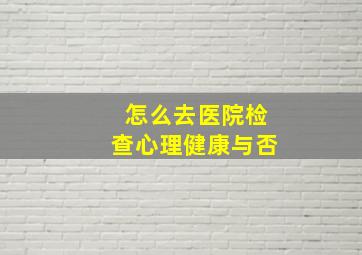 怎么去医院检查心理健康与否